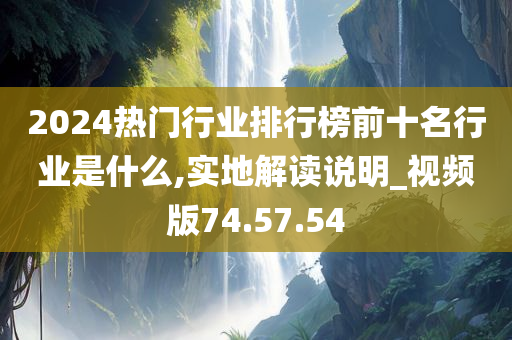 2024热门行业排行榜前十名行业是什么,实地解读说明_视频版74.57.54